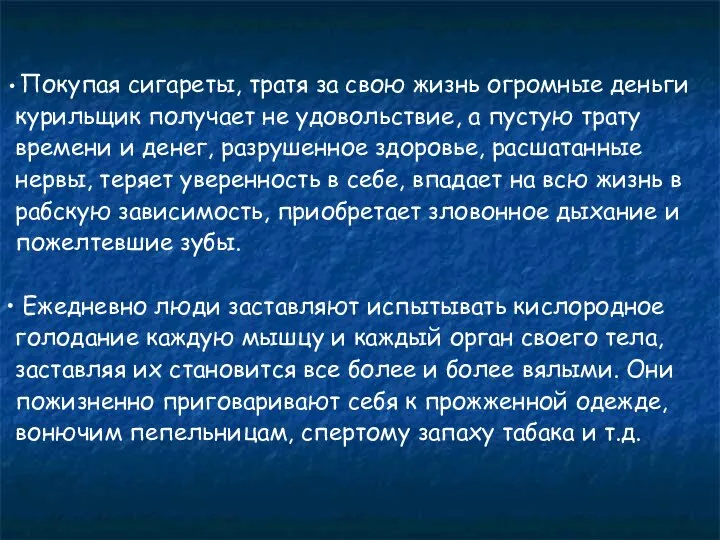 • Покупая сигареты, тратя за свою жизнь огромные деньги курильщик получает не удовольствие, а пустую трату времени и денег, разрушенное здоровье, расшатанные нервы, теряет уверенность в себе, впадает на всю жизнь в рабскую зависимость, приобретает зловонное дыхание и пожелтевшие зубы.

• Ежедневно люди заставляют испытывать кислородное голодание каждую мышцу и каждый орган своего тела, заставляя их становится все более и более вялыми. Они пожизненно приговаривают себя к прожженной одежде, вонючим пепельницам, спертому запаху табака и т.д.